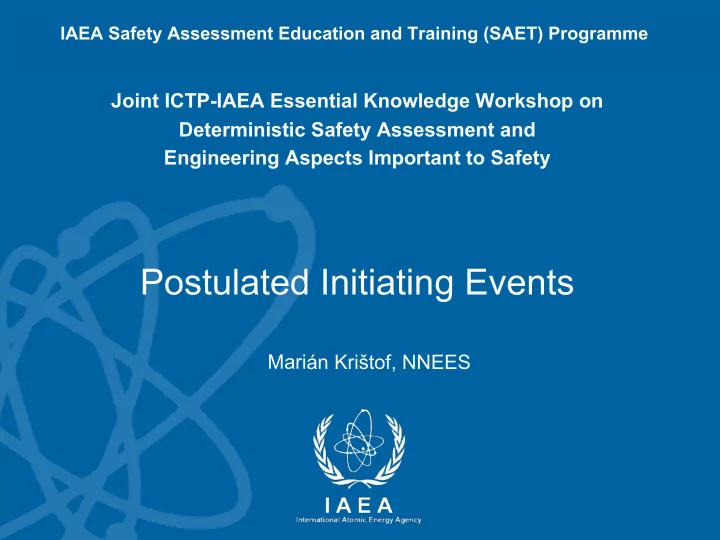 IAEA Safety Assessment Education and Training (SAET) Programme

Joint ICTP-IAEA Essential Knowledge Workshop on Deterministic Safety Assessment and Engineering Aspects Important to Safety

Postulated Initiating Events

Marián Krištof, NNEES

IAEA
International Atomic Energy Agency